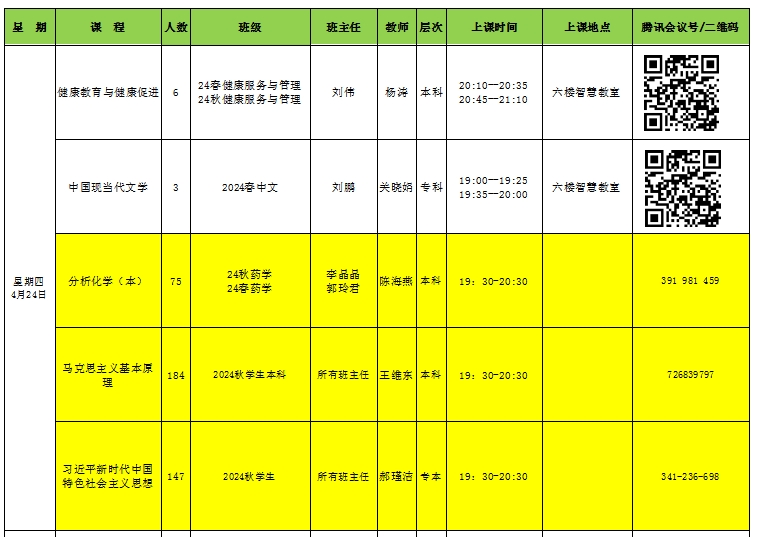 | 星　期 | 课　程 | 人数 | 班级 | 班主任 | 教师 | 层次 | 上课时间 | 上课地点 | 腾讯会议号/二维码 |
|---|---|---|---|---|---|---|---|---|---|
| 星期四 4月24日 | 健康教育与健康促进 | 6 | 24春健康服务与管理 24秋健康服务与管理 | 刘伟 | 杨涛 | 本科 | 20:10—20:35 20:45—21:10 | 六楼智慧教室 | |
| | 中国现当代文学 | 3 | 2024春中文 | 刘鹏 | 关晓娟 | 专科 | 19:00—19:25 19:35—20:00 | 六楼智慧教室 | |
| | 分析化学（本） | 75 | 24秋药学 24春药学 | 李晶晶 郭玲君 | 陈海燕 | 本科 | 19：30-20:30 | | 391 981 459 |
| | 马克思主义基本原理 | 184 | 2024秋学生本科 | 所有班主任 | 王维东 | 本科 | 19：30-20:30 | | 726839797 |
| | 习近平新时代中国特色社会主义思想 | 147 | 2024秋学生 | 所有班主任 | 郝瑾洁 | 专本 | 19：30-20:30 | | 341-236-698 |